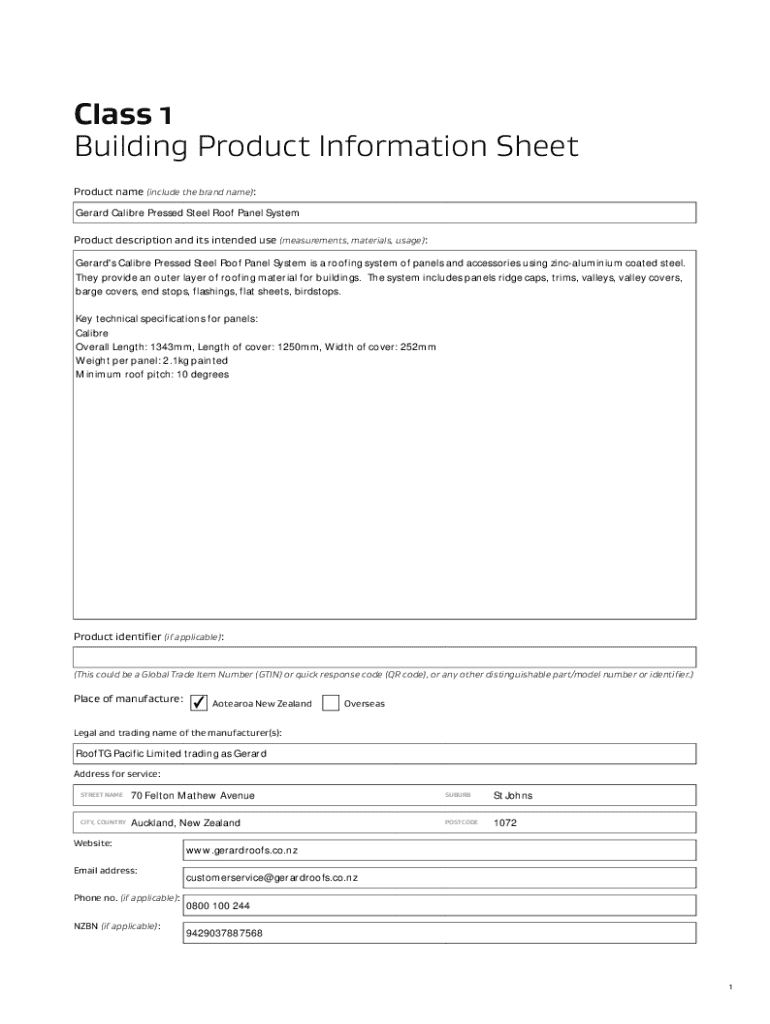 Class 1
Building Product Information Sheet

Product name (include the brand name):

Gerard Calibre Pressed Steel Roof Panel System

Product description and its intended use (measurements, materials, usage):

Gerard's Calibre Pressed Steel Roof Panel System is a roofing system of panels and accessories using zinc-aluminium coated steel. They provide an outer layer of roofing material for buildings. The system includes panels ridge caps, trims, valleys, valley covers, barge covers, end stops, flashings, flat sheets, birdstops.

Key technical specifications for panels:
Calibre
Overall Length: 1343mm, Length of cover: 1250mm, Width of cover: 252mm
Weight per panel: 2.1kg painted
Minimum roof pitch: 10 degrees

Product identifier (if applicable):

(This could be a Global Trade Item Number (GTIN) or quick response code (QR code), or any other distinguishable part/model number or identifier.)

Place of manufacture: ✓ Aotearoa New Zealand Overseas

Legal and trading name of the manufacturer(s):

RoofTG Pacific Limited trading as Gerard

Address for service:

STREET NAME 70 Felton Mathew Avenue SUBURB St Johns

CITY, COUNTRY Auckland, New Zealand POSTCODE 1072

Website: www.gerardroofs.co.nz

Email address: customerservice@gerardroofs.co.nz

Phone no. (if applicable): 0800 100 244

NZBN (if applicable): 9429037887568

1